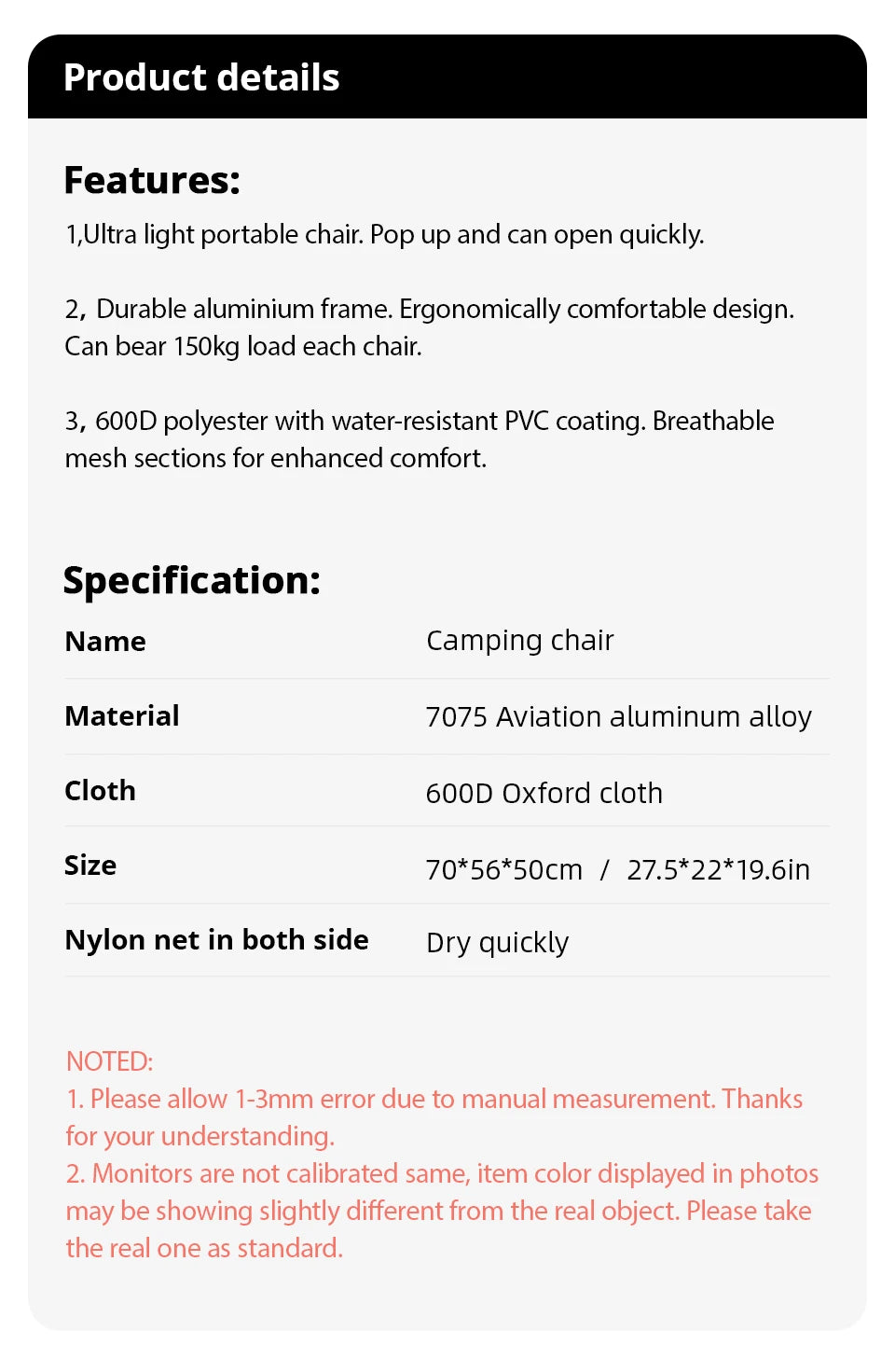 Product details

Features:

1,Ultra light portable chair. Pop up and can open quickly.

2, Durable aluminium frame. Ergonomically comfortable design. Can bear 150kg load each chair.

3, 600D polyester with water-resistant PVC coating. Breathable mesh sections for enhanced comfort.

Specification:

| Name | Camping chair |
|---|---|
| Material | 7075 Aviation aluminum alloy |
| Cloth | 600D Oxford cloth |
| Size | 70*56*50cm / 27.5*22*19.6in |
| Nylon net in both side | Dry quickly |

NOTED:
1. Please allow 1-3mm error due to manual measurement. Thanks for your understanding.
2. Monitors are not calibrated same, item color displayed in photos may be showing slightly different from the real object. Please take the real one as standard.